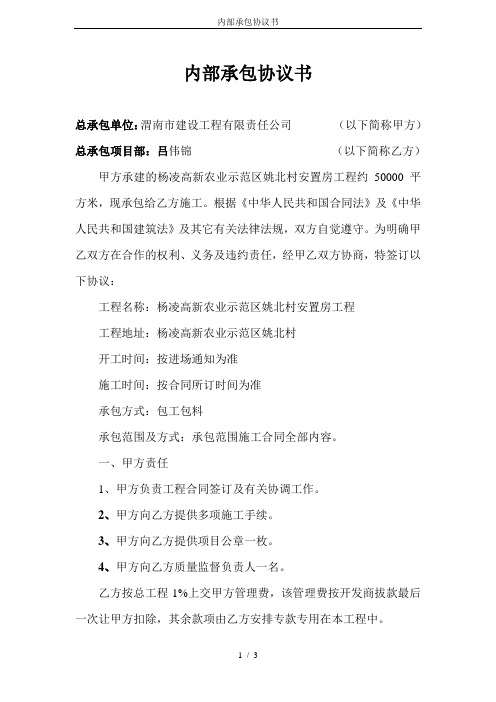 内部承包协议书

内部承包协议书

总承包单位：渭南市建设工程有限责任公司　　　　（以下简称甲方）

总承包项目部：吕伟锦　　　　　　　　　　　　　（以下简称乙方）

甲方承建的杨凌高新农业示范区姚北村安置房工程约 50000 平方米，现承包给乙方施工。根据《中华人民共和国合同法》及《中华人民共和国建筑法》及其它有关法律法规，双方自觉遵守。为明确甲乙双方在合作的权利、义务及违约责任，经甲乙双方协商，特签订以下协议：

工程名称：杨凌高新农业示范区姚北村安置房工程

工程地址：杨凌高新农业示范区姚北村

开工时间：按进场通知为准

施工时间：按合同所订时间为准

承包方式：包工包料

承包范围及方式：承包范围施工合同全部内容。

一、甲方责任

1、甲方负责工程合同签订及有关协调工作。

2、甲方向乙方提供多项施工手续。

3、甲方向乙方提供项目公章一枚。

4、甲方向乙方质量监督负责人一名。

乙方按总工程 1%上交甲方管理费，该管理费按开发商拔款最后一次让甲方扣除，其余款项由乙方安排专款专用在本工程中。

1 / 3